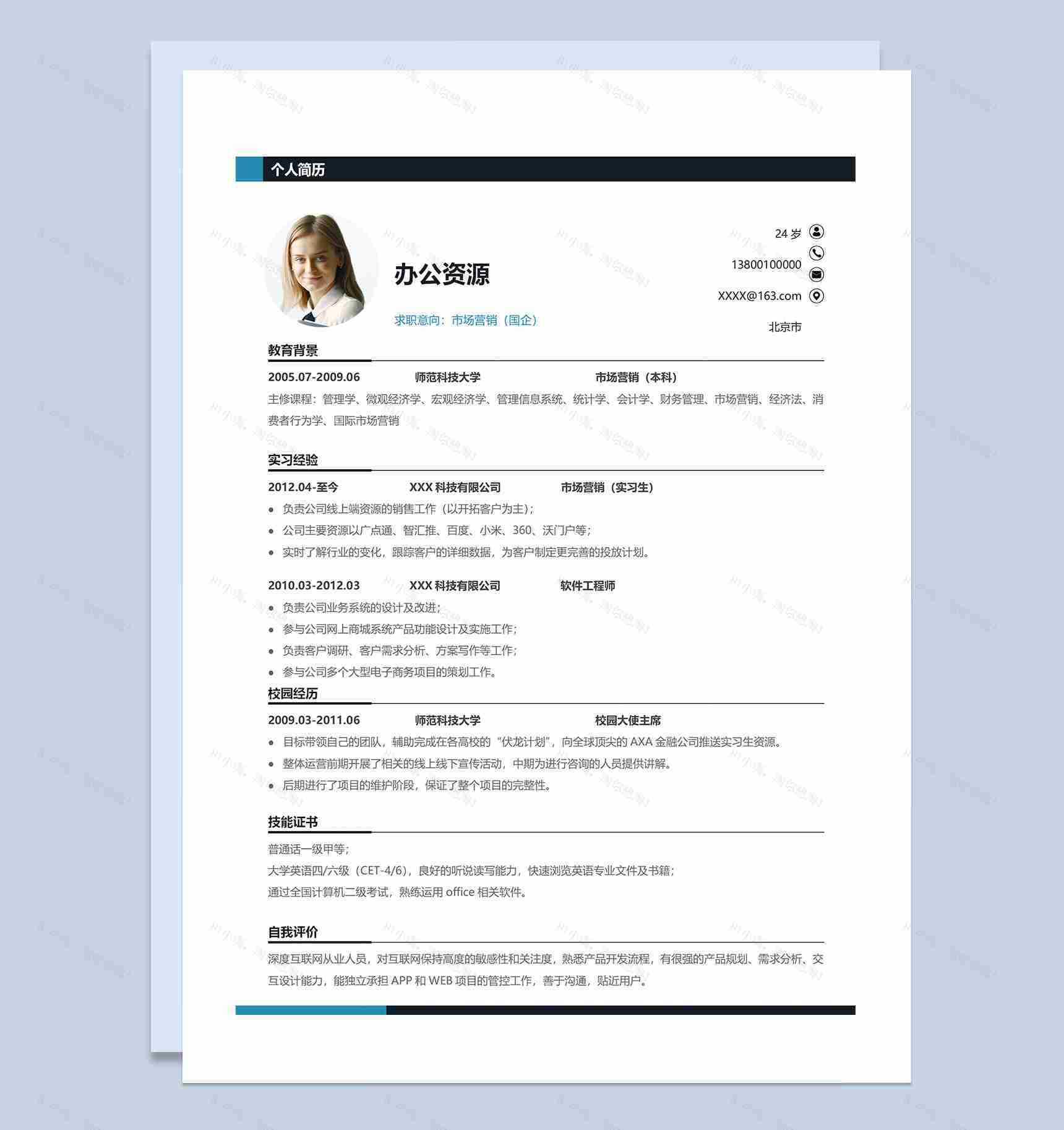 个人简历

办公资源

求职意向：市场营销（国企）

24 岁
13800100000
XXXX@163.com
北京市

教育背景

2005.07-2009.06 师范科技大学 市场营销（本科）

主修课程：管理学、微观经济学、宏观经济学、管理信息系统、统计学、会计学、财务管理、市场营销、经济法、消费者行为学、国际市场营销

实习经验

2012.04-至今 XXX 科技有限公司 市场营销（实习生）

- 负责公司线上端资源的销售工作（以开拓客户为主）；
- 公司主要资源以广点通、智汇推、百度、小米、360、沃门户等；
- 实时了解行业的变化，跟踪客户的详细数据，为客户制定更完善的投放计划。

2010.03-2012.03 XXX 科技有限公司 软件工程师

- 负责公司业务系统的设计及改进；
- 参与公司网上商城系统产品功能设计及实施工作；
- 负责客户调研、客户需求分析、方案写作等工作；
- 参与公司多个大型电子商务项目的策划工作。

校园经历

2009.03-2011.06 师范科技大学 校园大使主席

- 目标带领自己的团队，辅助完成在各高校的“伏龙计划”，向全球顶尖的 AXA 金融公司推送实习生资源。
- 整体运营前期开展了相关的线上线下宣传活动，中期为进行咨询的人员提供讲解。
- 后期进行了项目的维护阶段，保证了整个项目的完整性。

技能证书

普通话一级甲等；
大学英语四/六级（CET-4/6），良好的听说读写能力，快速浏览英语专业文件及书籍；
通过全国计算机二级考试，熟练运用 office 相关软件。

自我评价

深度互联网从业人员，对互联网保持高度的敏感性和关注度，熟悉产品开发流程，有很强的产品规划、需求分析、交互设计能力，能独立承担 APP 和 WEB 项目的管控工作，善于沟通，贴近用户。